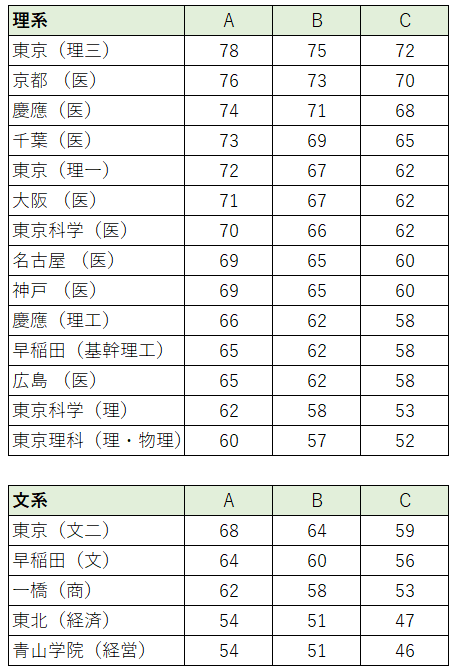 | 理系 | A | B | C |
|---|---|---|---|
| 東京（理三） | 78 | 75 | 72 |
| 京都 （医） | 76 | 73 | 70 |
| 慶應（医） | 74 | 71 | 68 |
| 千葉（医） | 73 | 69 | 65 |
| 東京（理一） | 72 | 67 | 62 |
| 大阪 （医） | 71 | 67 | 62 |
| 東京科学（医） | 70 | 66 | 62 |
| 名古屋 （医） | 69 | 65 | 60 |
| 神戸 （医） | 69 | 65 | 60 |
| 慶應（理工） | 66 | 62 | 58 |
| 早稲田（基幹理工） | 65 | 62 | 58 |
| 広島 （医） | 65 | 62 | 58 |
| 東京科学（理） | 62 | 58 | 53 |
| 東京理科（理・物理） | 60 | 57 | 52 |

| 文系 | A | B | C |
|---|---|---|---|
| 東京（文二） | 68 | 64 | 59 |
| 早稲田（文） | 64 | 60 | 56 |
| 一橋（商） | 62 | 58 | 53 |
| 東北（経済） | 54 | 51 | 47 |
| 青山学院（経営） | 54 | 51 | 46 |